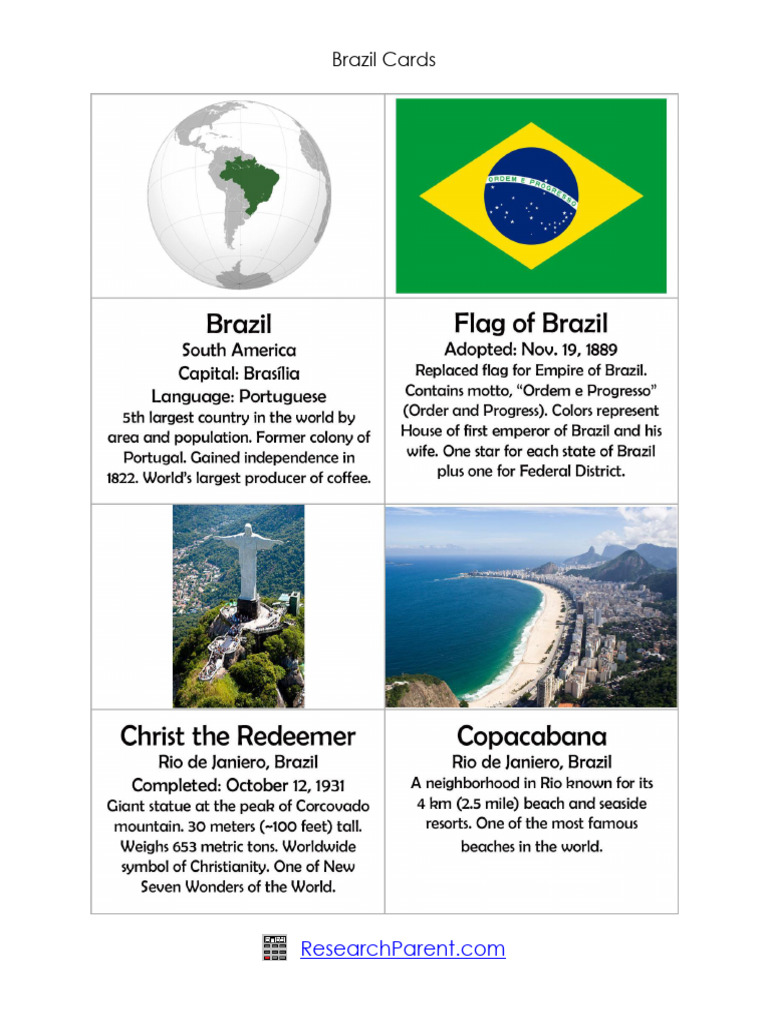 Brazil Cards

ORDEM E PROGRESSO

Brazil
South America
Capital: Brasília
Language: Portuguese
5th largest country in the world by area and population. Former colony of Portugal. Gained independence in 1822. World's largest producer of coffee.

Flag of Brazil
Adopted: Nov. 19, 1889
Replaced flag for Empire of Brazil. Contains motto, "Ordem e Progresso" (Order and Progress). Colors represent House of first emperor of Brazil and his wife. One star for each state of Brazil plus one for Federal District.

Christ the Redeemer
Rio de Janiero, Brazil
Completed: October 12, 1931
Giant statue at the peak of Corcovado mountain. 30 meters (~100 feet) tall. Weighs 653 metric tons. Worldwide symbol of Christianity. One of New Seven Wonders of the World.

Copacabana
Rio de Janiero, Brazil
A neighborhood in Rio known for its 4 km (2.5 mile) beach and seaside resorts. One of the most famous beaches in the world.

ResearchParent.com